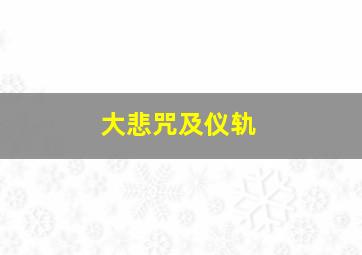 大悲咒及仪轨